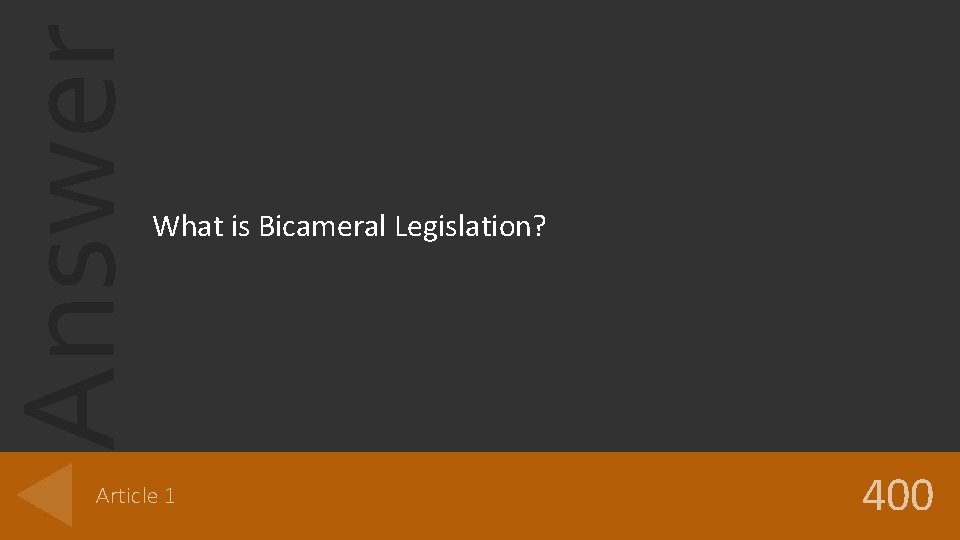 Answer

What is Bicameral Legislation?

Article 1

400